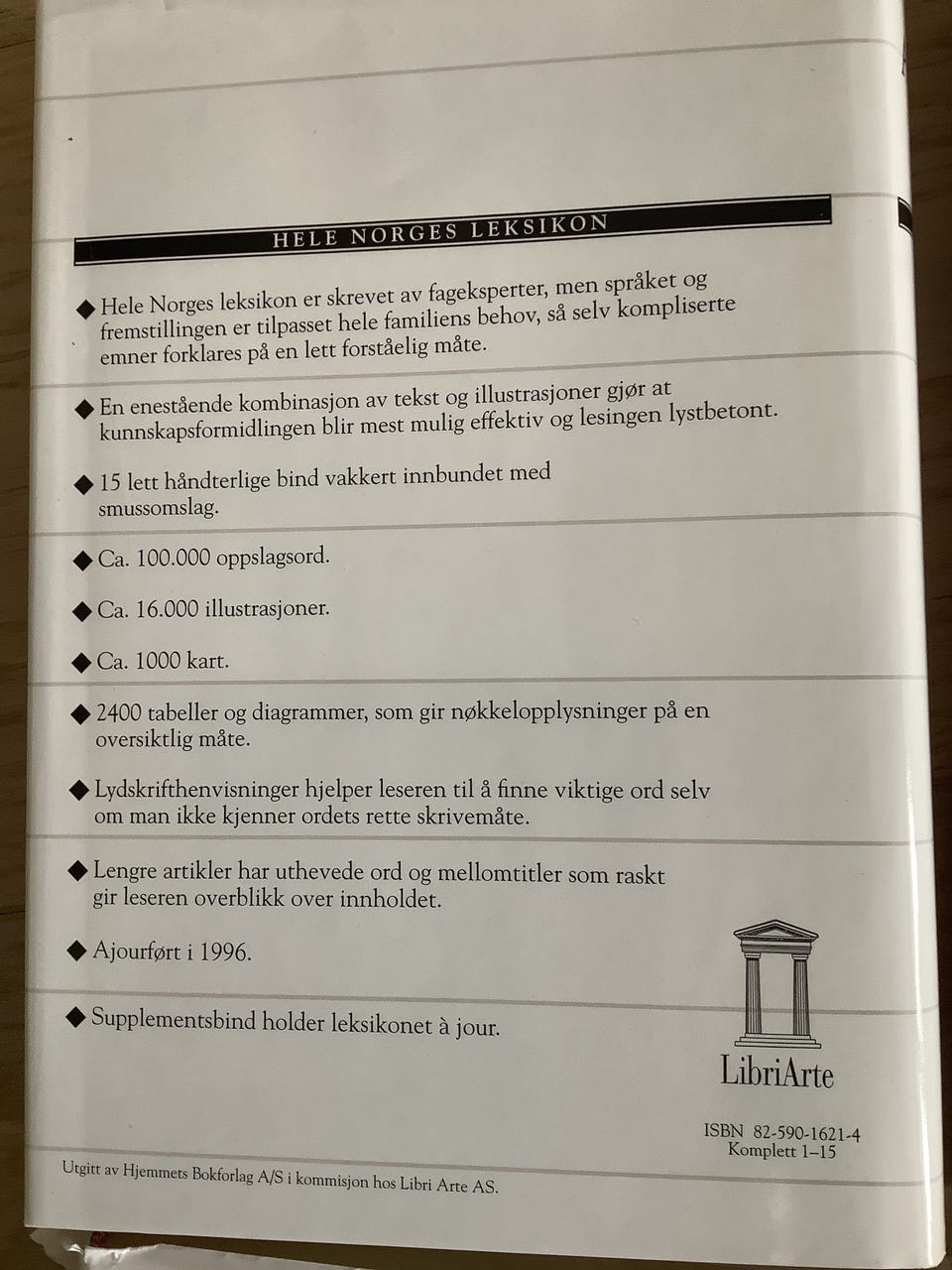 HELE NORGES LEKSIKON

◆ Hele Norges leksikon er skrevet av fageksperter, men språket og fremstillingen er tilpasset hele familiens behov, så selv kompliserte emner forklares på en lett forståelig måte.

◆ En enestående kombinasjon av tekst og illustrasjoner gjør at kunnskapsformidlingen blir mest mulig effektiv og lesingen lystbetont.

◆ 15 lett håndterlige bind vakkert innbundet med smussomslag.

◆ Ca. 100.000 oppslagsord.

◆ Ca. 16.000 illustrasjoner.

◆ Ca. 1000 kart.

◆ 2400 tabeller og diagrammer, som gir nøkkelopplysninger på en oversiktlig måte.

◆ Lydskrifthenvisninger hjelper leseren til å finne viktige ord selv om man ikke kjenner ordets rette skrivemåte.

◆ Lengre artikler har uthevede ord og mellomtitler som raskt gir leseren overblikk over innholdet.

◆ Ajourført i 1996.

◆ Supplementsbind holder leksikonet à jour.

LibriArte

ISBN 82-590-1621-4
Komplett 1–15

Utgitt av Hjemmets Bokforlag A/S i kommisjon hos Libri Arte AS.